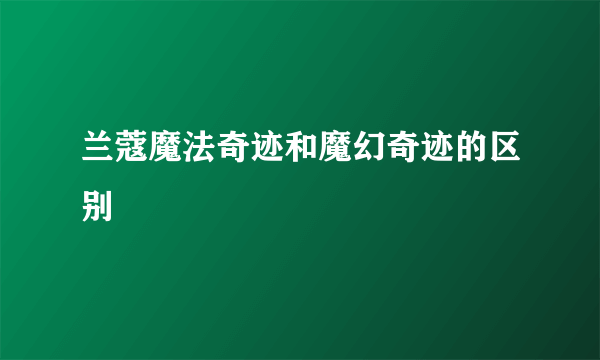 兰蔻魔法奇迹和魔幻奇迹的区别